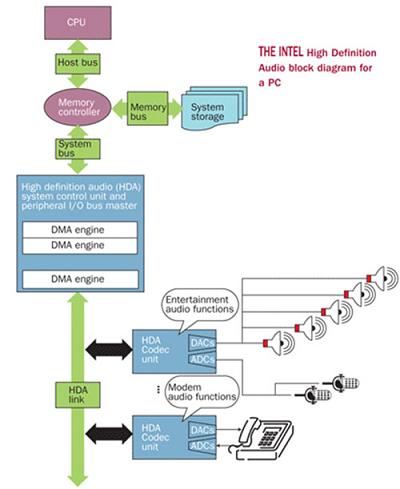 CPU

Host bus

THE INTEL High Definition Audio block diagram for a PC

Memory controller

Memory bus

System storage

System bus

High definition audio (HDA) system control unit and peripheral I/O bus master

DMA engine

DMA engine

DMA engine

Entertainment audio functions

HDA Codec unit

DACs

ADCs

HDA link

Modem audio functions

HDA Codec unit

DACs

ADCs